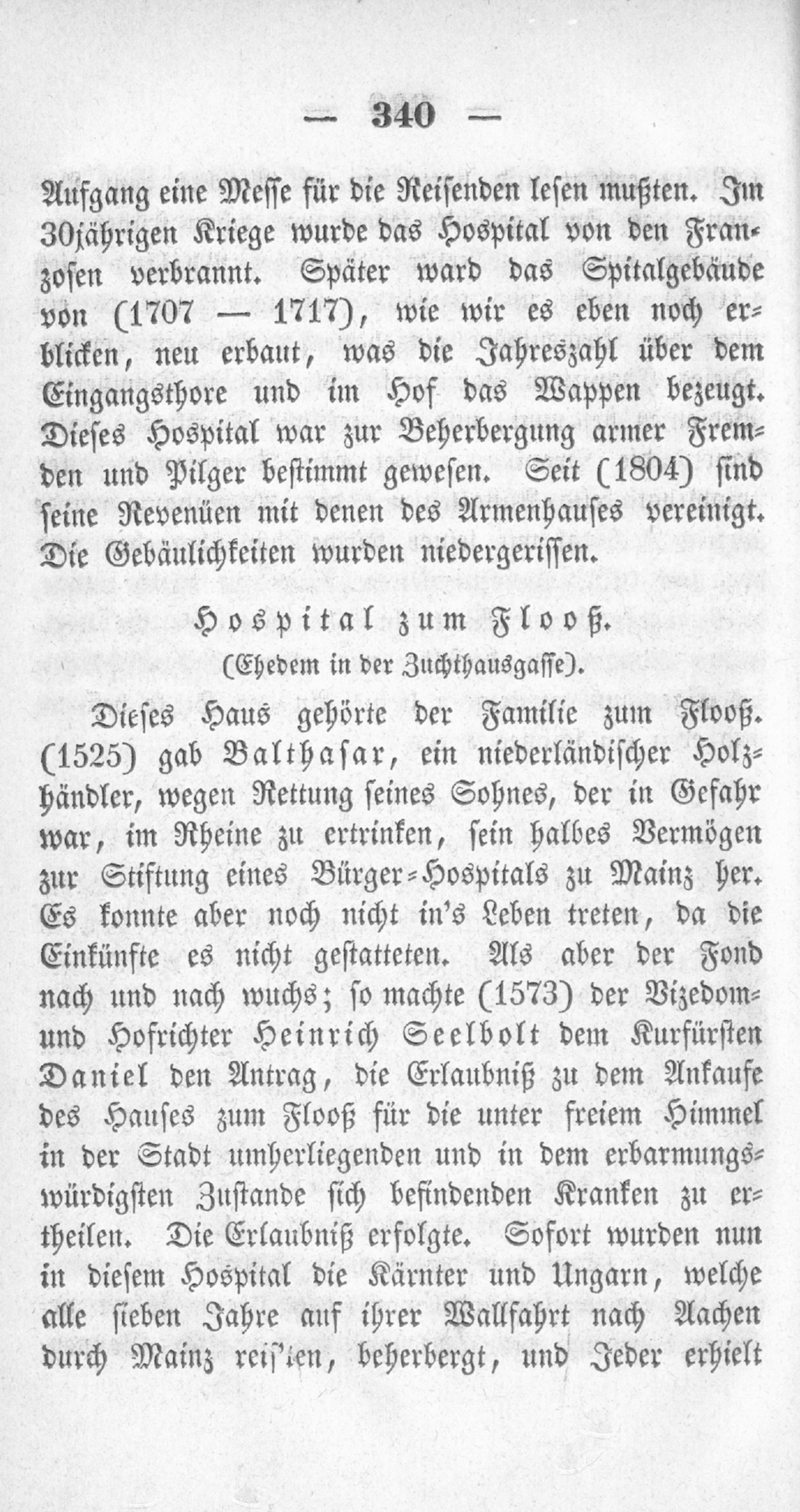 — 340 —

Aufgang eine Messe für die Reisenden lesen mußten. Im 30jährigen Kriege wurde das Hospital von den Franzosen verbrannt. Später ward das Spitalgebäude von (1707 — 1717), wie wir es eben noch erblicken, neu erbaut, was die Jahreszahl über dem Eingangsthore und im Hof das Wappen bezeugt. Dieses Hospital war zur Beherbergung armer Fremden und Pilger bestimmt gewesen. Seit (1804) sind seine Revenüen mit denen des Armenhauses vereinigt. Die Gebäulichkeiten wurden niedergerissen.

Hospital zum Flooß.

(Ehedem in der Zuchthausgasse).

Dieses Haus gehörte der Familie zum Flooß. (1525) gab Balthasar, ein niederländischer Holzhändler, wegen Rettung seines Sohnes, der in Gefahr war, im Rheine zu ertrinken, sein halbes Vermögen zur Stiftung eines Bürger-Hospitals zu Mainz her. Es konnte aber noch nicht in's Leben treten, da die Einkünfte es nicht gestatteten. Als aber der Fond nach und nach wuchs; so machte (1573) der Vizedom- und Hofrichter Heinrich Seelbolt dem Kurfürsten Daniel den Antrag, die Erlaubniß zu dem Ankaufe des Hauses zum Flooß für die unter freiem Himmel in der Stadt umherliegenden und in dem erbarmungswürdigsten Zustande sich befindenden Kranken zu ertheilen. Die Erlaubniß erfolgte. Sofort wurden nun in diesem Hospital die Kärnter und Ungarn, welche alle sieben Jahre auf ihrer Wallfahrt nach Aachen durch Mainz reis'ten, beherbergt, und Jeder erhielt